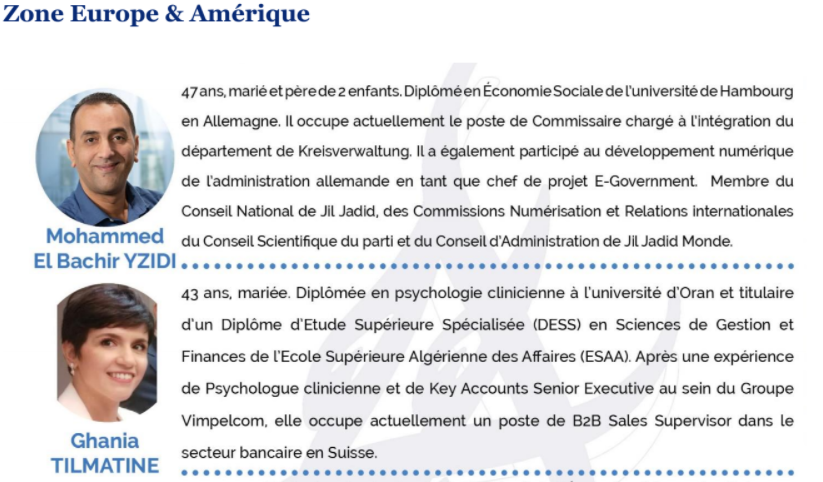 Zone Europe & Amérique

Mohammed El Bachir YZIDI

47 ans, marié et père de 2 enfants. Diplômé en Économie Sociale de l'université de Hambourg en Allemagne. Il occupe actuellement le poste de Commissaire chargé à l'intégration du département de Kreisverwaltung. Il a également participé au développement numérique de l'administration allemande en tant que chef de projet E-Government. Membre du Conseil National de Jil Jadid, des Commissions Numérisation et Relations internationales du Conseil Scientifique du parti et du Conseil d'Administration de Jil Jadid Monde.

Ghania TILMATINE

43 ans, mariée. Diplômée en psychologie clinicienne à l'université d'Oran et titulaire d'un Diplôme d'Etude Supérieure Spécialisée (DESS) en Sciences de Gestion et Finances de l'Ecole Supérieure Algérienne des Affaires (ESAA). Après une expérience de Psychologue clinicienne et de Key Accounts Senior Executive au sein du Groupe Vimpelcom, elle occupe actuellement un poste de B2B Sales Supervisor dans le secteur bancaire en Suisse.